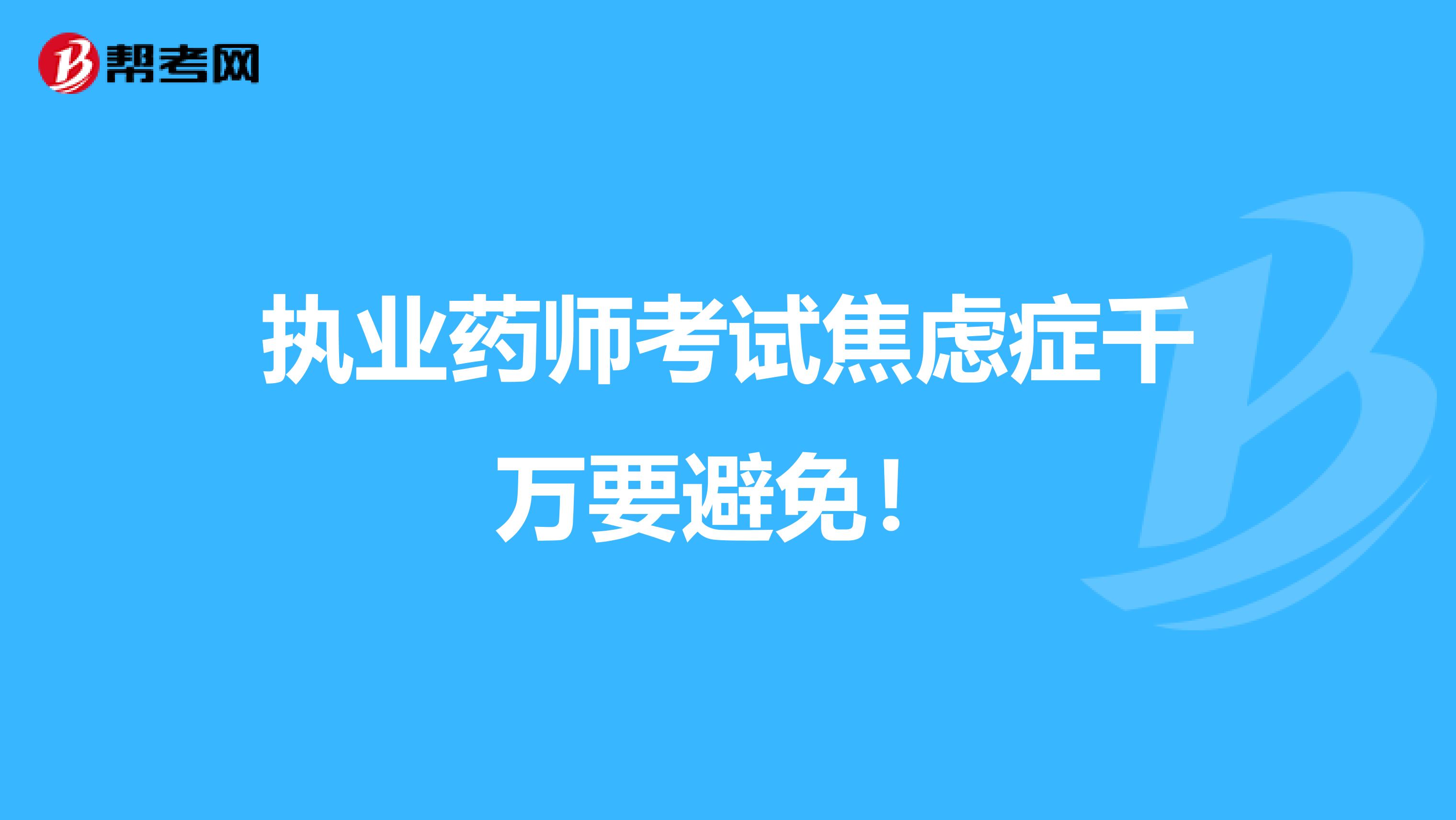 帮考网

执业药师考试焦虑症千万要避免！